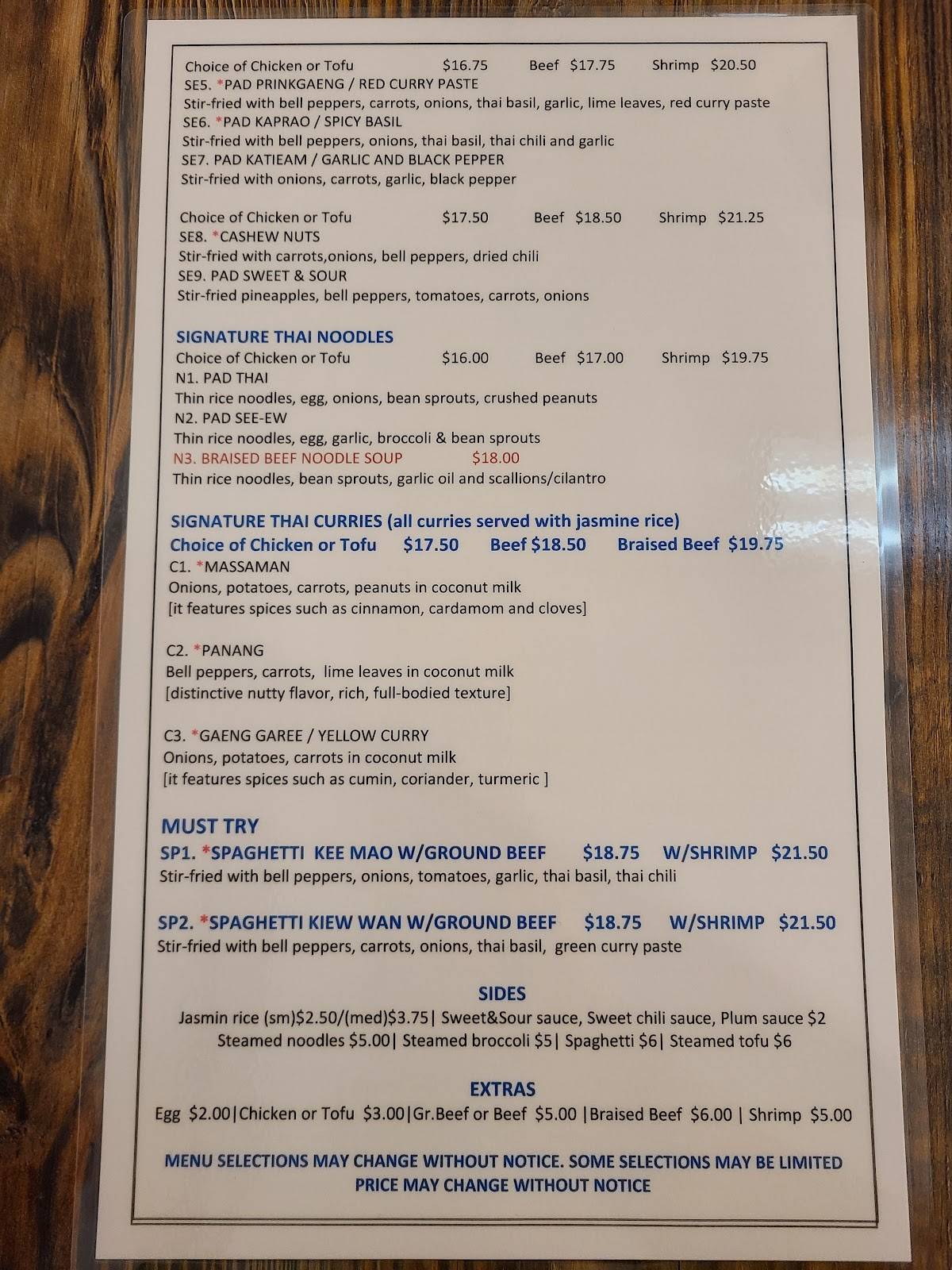 Choice of Chicken or Tofu $16.75 Beef $17.75 Shrimp $20.50
SE5. *PAD PRINKGAENG / RED CURRY PASTE
Stir-fried with bell peppers, carrots, onions, thai basil, garlic, lime leaves, red curry paste
SE6. *PAD KAPRAO / SPICY BASIL
Stir-fried with bell peppers, onions, thai basil, thai chili and garlic
SE7. PAD KATIEAM / GARLIC AND BLACK PEPPER
Stir-fried with onions, carrots, garlic, black pepper

Choice of Chicken or Tofu $17.50 Beef $18.50 Shrimp $21.25
SE8. *CASHEW NUTS
Stir-fried with carrots,onions, bell peppers, dried chili
SE9. PAD SWEET & SOUR
Stir-fried pineapples, bell peppers, tomatoes, carrots, onions

SIGNATURE THAI NOODLES
Choice of Chicken or Tofu $16.00 Beef $17.00 Shrimp $19.75
N1. PAD THAI
Thin rice noodles, egg, onions, bean sprouts, crushed peanuts
N2. PAD SEE-EW
Thin rice noodles, egg, garlic, broccoli & bean sprouts
N3. BRAISED BEEF NOODLE SOUP $18.00
Thin rice noodles, bean sprouts, garlic oil and scallions/cilantro

SIGNATURE THAI CURRIES (all curries served with jasmine rice)
Choice of Chicken or Tofu $17.50 Beef $18.50 Braised Beef $19.75
C1. *MASSAMAN
Onions, potatoes, carrots, peanuts in coconut milk
[it features spices such as cinnamon, cardamom and cloves]

C2. *PANANG
Bell peppers, carrots, lime leaves in coconut milk
[distinctive nutty flavor, rich, full-bodied texture]

C3. *GAENG GAREE / YELLOW CURRY
Onions, potatoes, carrots in coconut milk
[it features spices such as cumin, coriander, turmeric ]

MUST TRY
SP1. *SPAGHETTI KEE MAO W/GROUND BEEF $18.75 W/SHRIMP $21.50
Stir-fried with bell peppers, onions, tomatoes, garlic, thai basil, thai chili

SP2. *SPAGHETTI KIEW WAN W/GROUND BEEF $18.75 W/SHRIMP $21.50
Stir-fried with bell peppers, carrots, onions, thai basil, green curry paste

SIDES
Jasmin rice (sm)$2.50/(med)$3.75| Sweet&Sour sauce, Sweet chili sauce, Plum sauce $2
Steamed noodles $5.00| Steamed broccoli $5| Spaghetti $6| Steamed tofu $6

EXTRAS
Egg $2.00|Chicken or Tofu $3.00|Gr.Beef or Beef $5.00 |Braised Beef $6.00 | Shrimp $5.00

MENU SELECTIONS MAY CHANGE WITHOUT NOTICE. SOME SELECTIONS MAY BE LIMITED
PRICE MAY CHANGE WITHOUT NOTICE